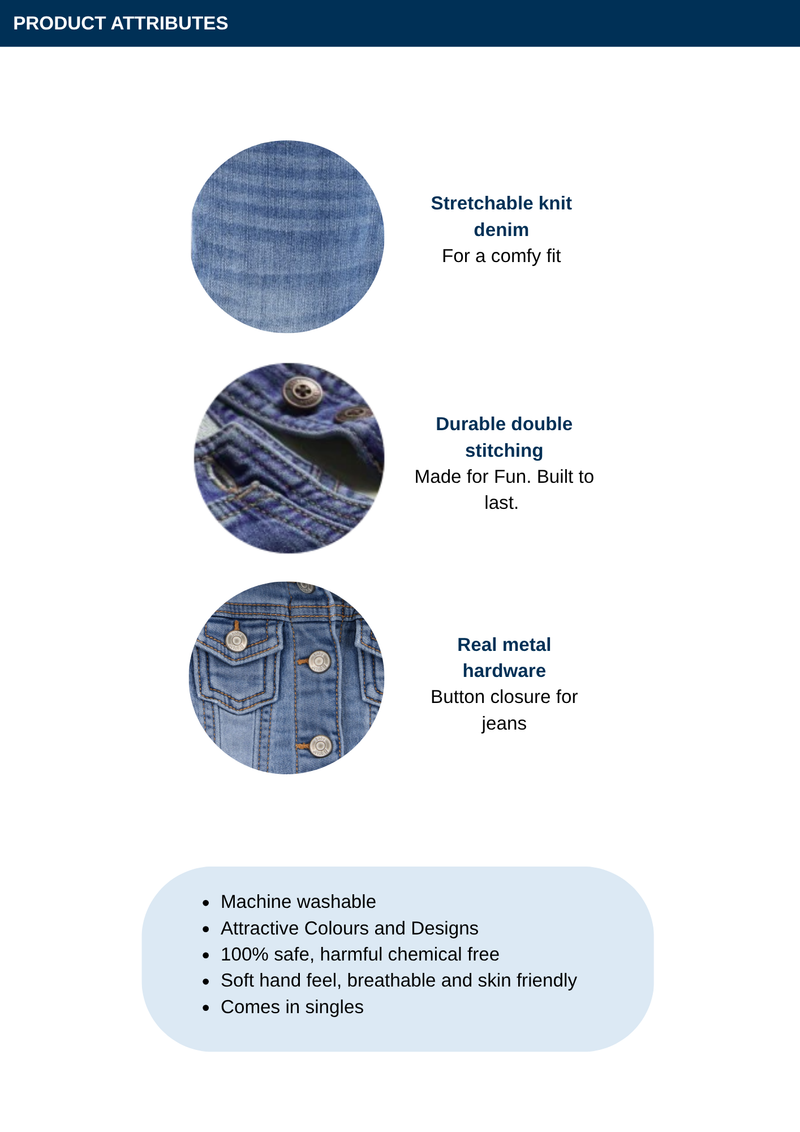 PRODUCT ATTRIBUTES

Stretchable knit denim
For a comfy fit

Durable double stitching
Made for Fun. Built to last.

Real metal hardware
Button closure for jeans

• Machine washable
• Attractive Colours and Designs
• 100% safe, harmful chemical free
• Soft hand feel, breathable and skin friendly
• Comes in singles